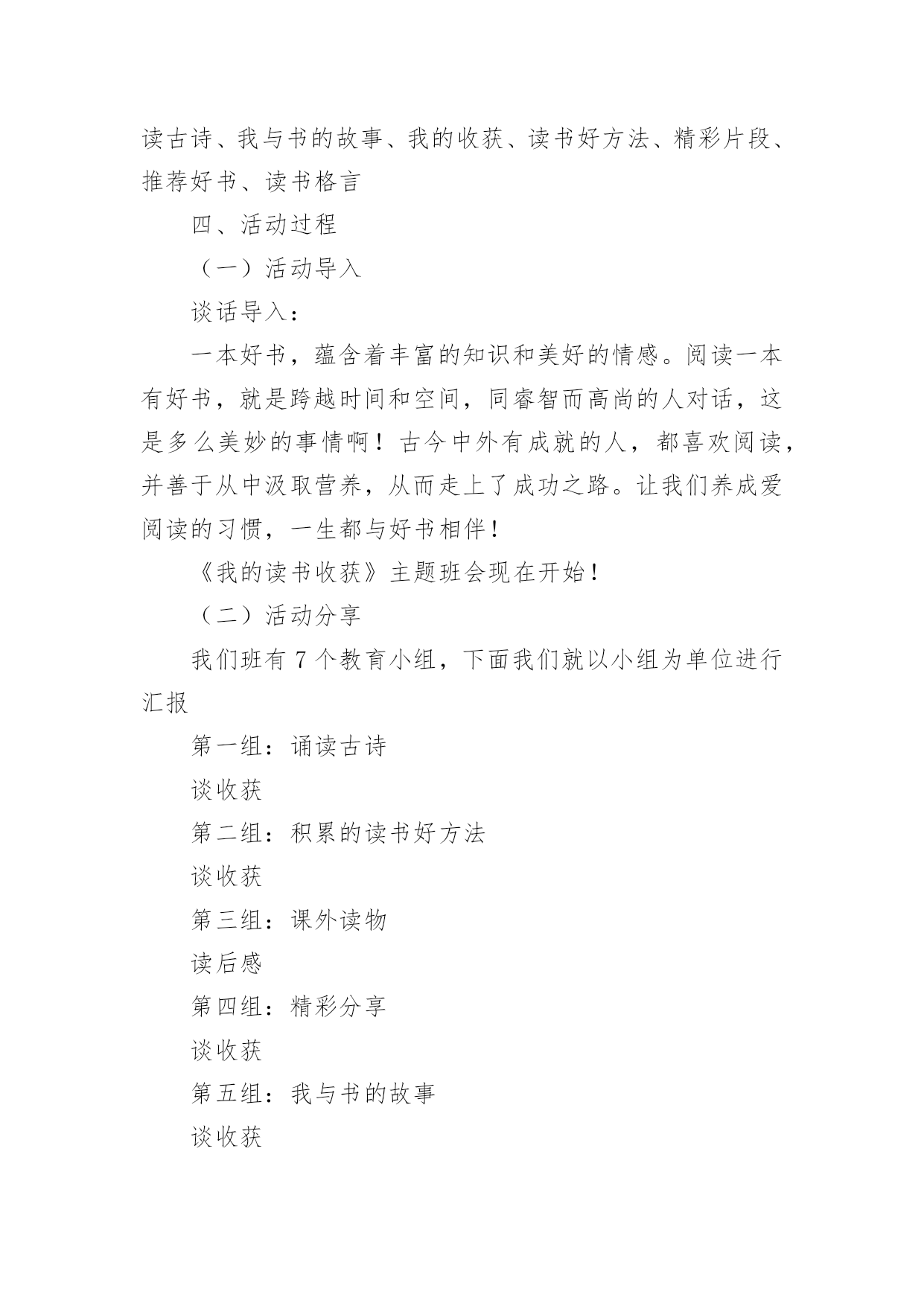 读古诗、我与书的故事、我的收获、读书好方法、精彩片段、推荐好书、读书格言

四、活动过程

（一）活动导入

谈话导入：

一本好书，蕴含着丰富的知识和美好的情感。阅读一本有好书，就是跨越时间和空间，同睿智而高尚的人对话，这是多么美妙的事情啊！古今中外有成就的人，都喜欢阅读，并善于从中汲取营养，从而走上了成功之路。让我们养成爱阅读的习惯，一生都与好书相伴！

《我的读书收获》主题班会现在开始！

（二）活动分享

我们班有 7 个教育小组，下面我们就以小组为单位进行汇报

第一组：诵读古诗

谈收获

第二组：积累的读书好方法

谈收获

第三组：课外读物

读后感

第四组：精彩分享

谈收获

第五组：我与书的故事

谈收获